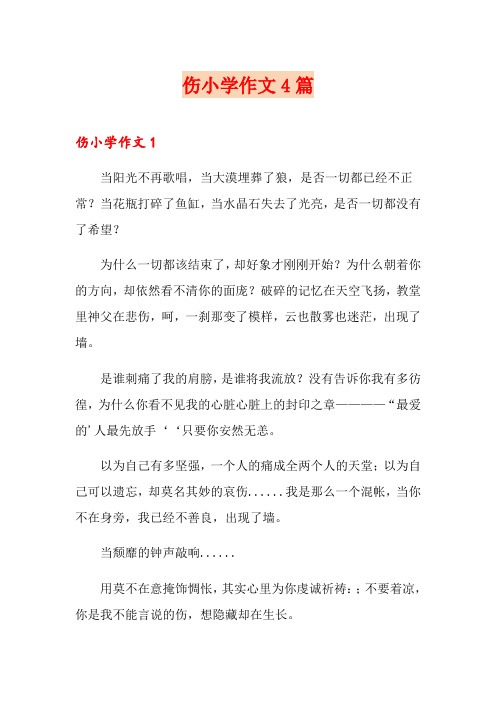 伤小学作文4篇

伤小学作文1

当阳光不再歌唱，当大漠埋葬了狼，是否一切都已经不正常？当花瓶打碎了鱼缸，当水晶石失去了光亮，是否一切都没有了希望？

为什么一切都该结束了，却好象才刚刚开始？为什么朝着你的方向，却依然看不清你的面庞？破碎的记忆在天空飞扬，教堂里神父在悲伤，呵，一刹那变了模样，云也散雾也迷茫，出现了墙。

是谁刺痛了我的肩膀，是谁将我流放？没有告诉你我有多彷徨，为什么你看不见我的心脏心脏上的封印之章————“最爱的’人最先放手‘‘只要你安然无恙。

以为自己有多坚强，一个人的痛成全两个人的天堂；以为自己可以遗忘，却莫名其妙的哀伤......我是那么一个混帐，当你不在身旁，我已经不善良，出现了墙。

当颓靡的钟声敲响......

用莫不在意掩饰惆怅，其实心里为你虔诚祈祷：；不要着凉，你是我不能言说的伤，想隐藏却在生长。